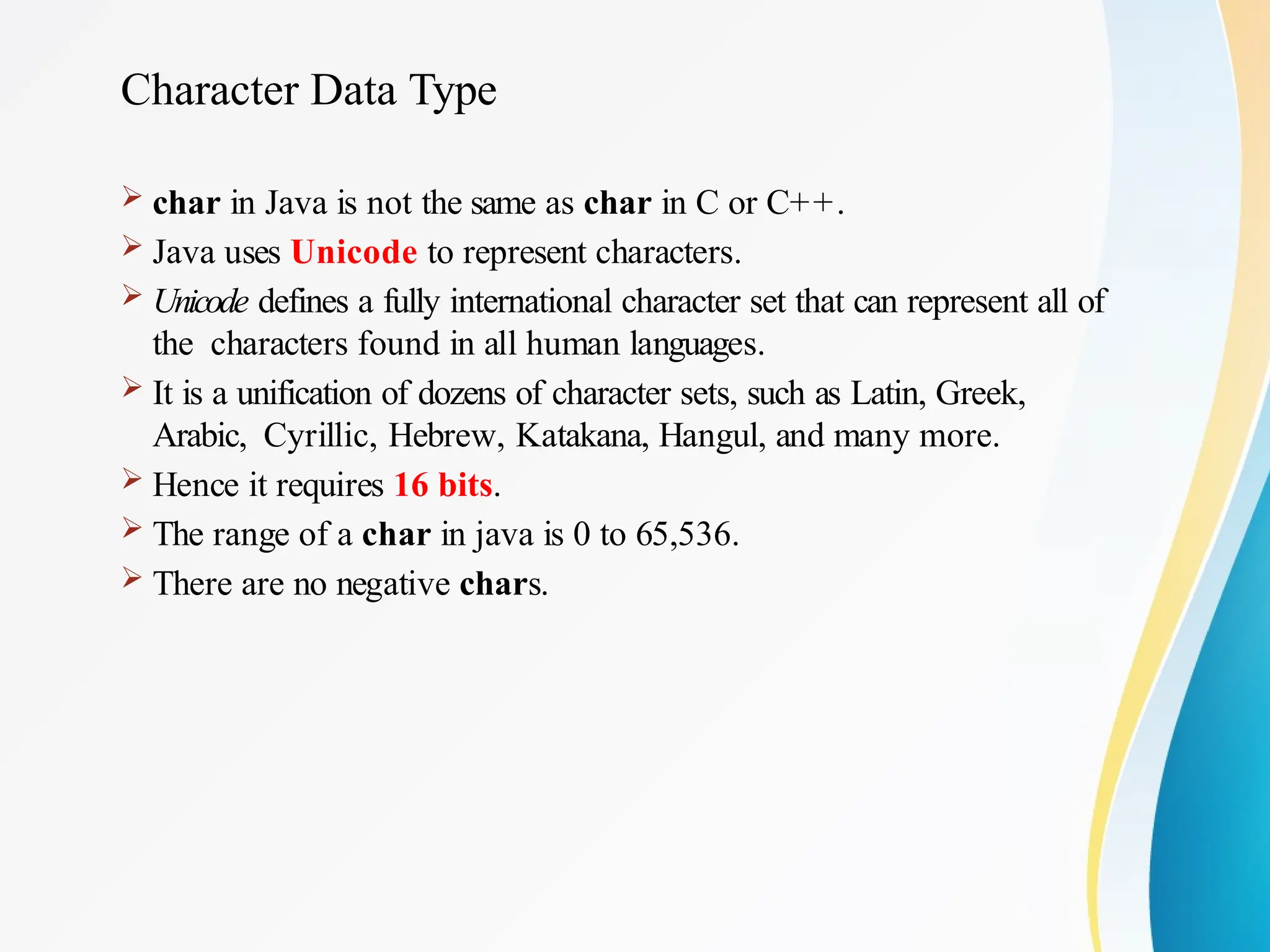 Character Data Type

➢ char in Java is not the same as char in C or C++.

➢ Java uses Unicode to represent characters.

➢ Unicode defines a fully international character set that can represent all of the characters found in all human languages.

➢ It is a unification of dozens of character sets, such as Latin, Greek, Arabic, Cyrillic, Hebrew, Katakana, Hangul, and many more.

➢ Hence it requires 16 bits.

➢ The range of a char in java is 0 to 65,536.

➢ There are no negative chars.